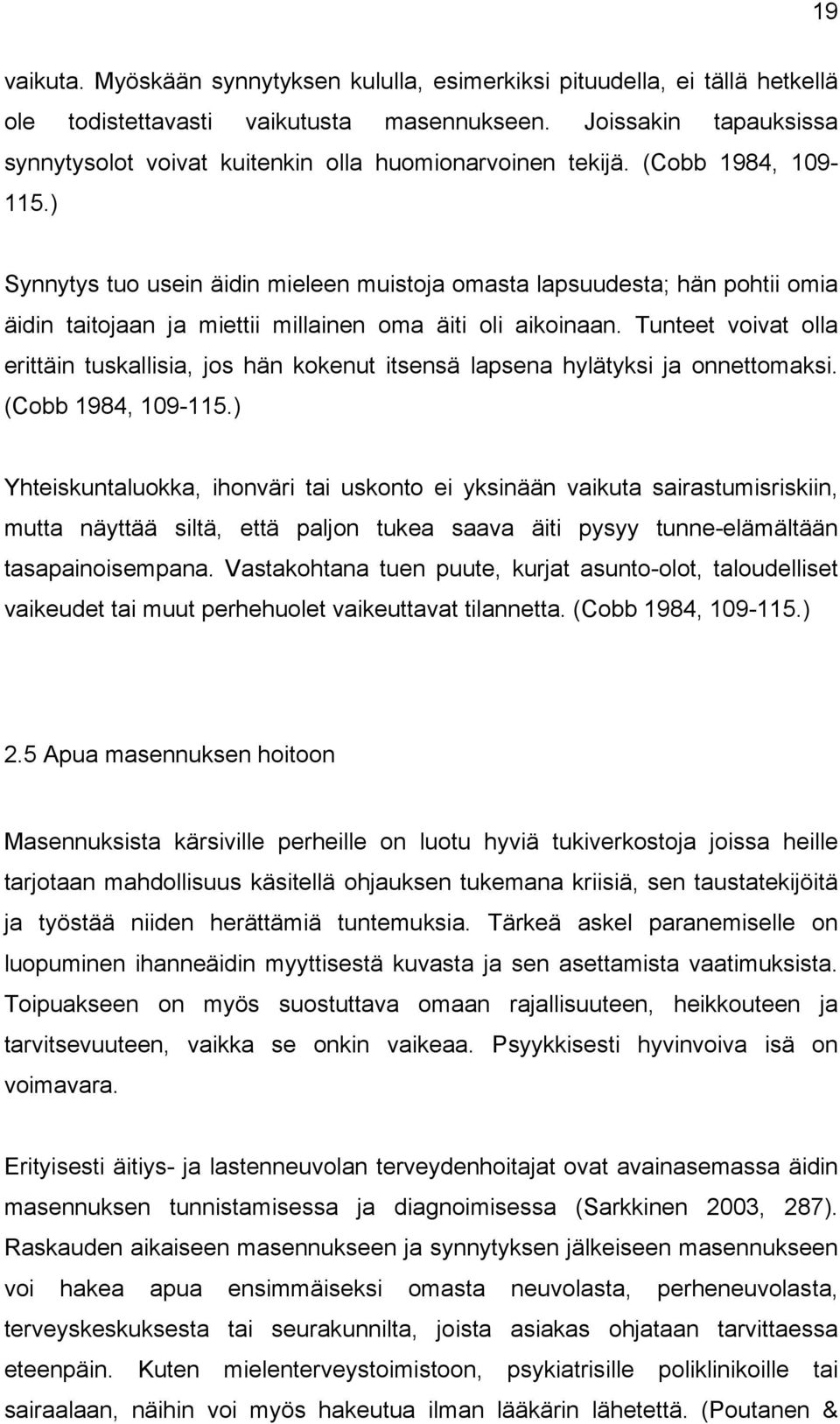 19

vaikuta. Myöskään synnytyksen kululla, esimerkiksi pituudella, ei tällä hetkellä ole todistettavasti vaikutusta masennukseen. Joissakin tapauksissa synnytysolot voivat kuitenkin olla huomionarvoinen tekijä. (Cobb 1984, 109-115.)

Synnytys tuo usein äidin mieleen muistoja omasta lapsuudesta; hän pohtii omia äidin taitojaan ja miettii millainen oma äiti oli aikoinaan. Tunteet voivat olla erittäin tuskallisia, jos hän kokenut itsensä lapsena hylätyksi ja onnettomaksi. (Cobb 1984, 109-115.)

Yhteiskuntaluokka, ihonväri tai uskonto ei yksinään vaikuta sairastumisriskiin, mutta näyttää siltä, että paljon tukea saava äiti pysyy tunne-elämältään tasapainoisempana. Vastakohtana tuen puute, kurjat asunto-olot, taloudelliset vaikeudet tai muut perhehuolet vaikeuttavat tilannetta. (Cobb 1984, 109-115.)

2.5 Apua masennuksen hoitoon

Masennuksista kärsiville perheille on luotu hyviä tukiverkostoja joissa heille tarjotaan mahdollisuus käsitellä ohjauksen tukemana kriisiä, sen taustatekijöitä ja työstää niiden herättämiä tuntemuksia. Tärkeä askel paranemiselle on luopuminen ihanneäidin myyttisestä kuvasta ja sen asettamista vaatimuksista. Toipuakseen on myös suostuttava omaan rajallisuuteen, heikkouteen ja tarvitsevuuteen, vaikka se onkin vaikeaa. Psyykkisesti hyvinvoiva isä on voimavara.

Erityisesti äitiys- ja lastenneuvolan terveydenhoitajat ovat avainasemassa äidin masennuksen tunnistamisessa ja diagnoimisessa (Sarkkinen 2003, 287). Raskauden aikaiseen masennukseen ja synnytyksen jälkeiseen masennukseen voi hakea apua ensimmäiseksi omasta neuvolasta, perheneuvolasta, terveyskeskuksesta tai seurakunnilta, joista asiakas ohjataan tarvittaessa eteenpäin. Kuten mielenterveystoimistoon, psykiatrisille poliklinikoille tai sairaalaan, näihin voi myös hakeutua ilman lääkärin lähetettä. (Poutanen &